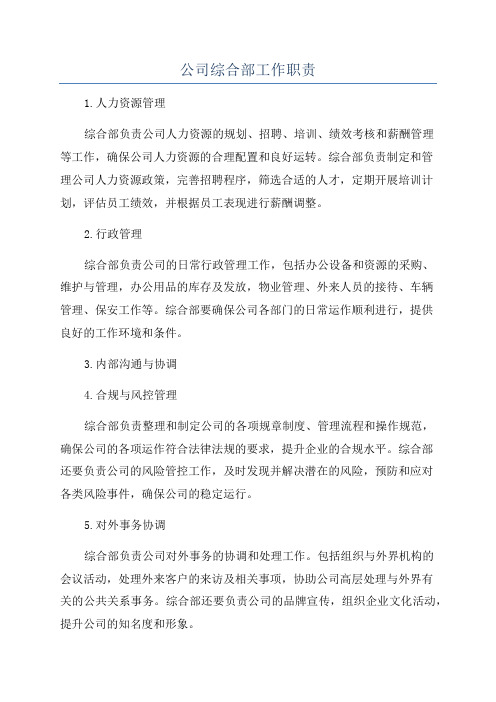 公司综合部工作职责

1.人力资源管理

综合部负责公司人力资源的规划、招聘、培训、绩效考核和薪酬管理等工作，确保公司人力资源的合理配置和良好运转。综合部负责制定和管理公司人力资源政策，完善招聘程序，筛选合适的人才，定期开展培训计划，评估员工绩效，并根据员工表现进行薪酬调整。

2.行政管理

综合部负责公司的日常行政管理工作，包括办公设备和资源的采购、维护与管理，办公用品的库存及发放，物业管理、外来人员的接待、车辆管理、保安工作等。综合部要确保公司各部门的日常运作顺利进行，提供良好的工作环境和条件。

3.内部沟通与协调

4.合规与风控管理

综合部负责整理和制定公司的各项规章制度、管理流程和操作规范，确保公司的各项运作符合法律法规的要求，提升企业的合规水平。综合部还要负责公司的风险管控工作，及时发现并解决潜在的风险，预防和应对各类风险事件，确保公司的稳定运行。

5.对外事务协调

综合部负责公司对外事务的协调和处理工作。包括组织与外界机构的会议活动，处理外来客户的来访及相关事项，协助公司高层处理与外界有关的公共关系事务。综合部还要负责公司的品牌宣传，组织企业文化活动，提升公司的知名度和形象。